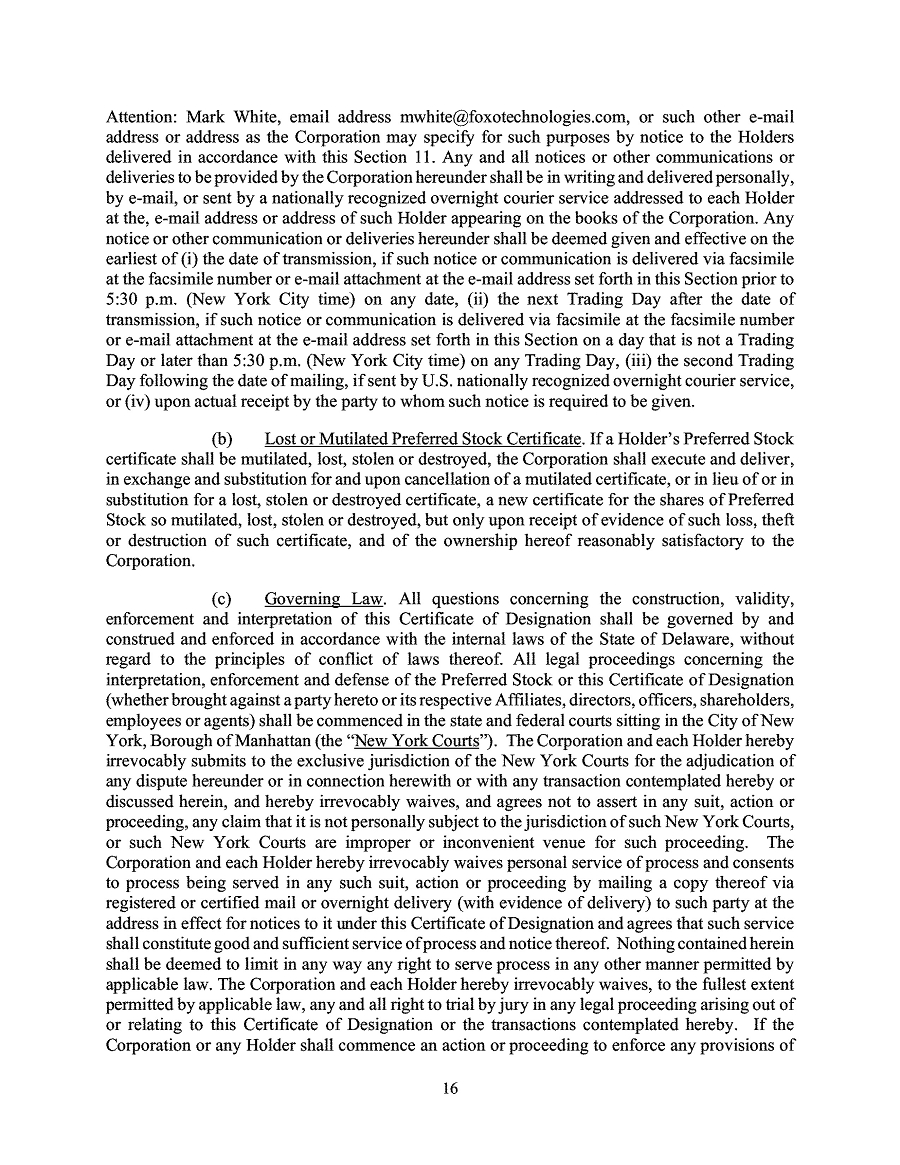 Attention: Mark White, email address mwhite@foxotechnologies.com, or such other e-mail address or address as the Corporation may specify for such purposes by notice to the Holders delivered in accordance with this Section 11. Any and all notices or other communications or deliveries to be provided by the Corporation hereunder shall be in writing and delivered personally, by e-mail, or sent by a nationally recognized overnight courier service addressed to each Holder at the, e-mail address or address of such Holder appearing on the books of the Corporation. Any notice or other communication or deliveries hereunder shall be deemed given and effective on the earliest of (i) the date of transmission, if such notice or communication is delivered via facsimile at the facsimile number or e-mail attachment at the e-mail address set forth in this Section prior to 5:30 p.m. (New York City time) on any date, (ii) the next Trading Day after the date of transmission, if such notice or communication is delivered via facsimile at the facsimile number or e-mail attachment at the e-mail address set forth in this Section on a day that is not a Trading Day or later than 5:30 p.m. (New York City time) on any Trading Day, (iii) the second Trading Day following the date of mailing, if sent by U.S. nationally recognized overnight courier service, or (iv) upon actual receipt by the party to whom such notice is required to be given.

(b) Lost or Mutilated Preferred Stock Certificate. If a Holder's Preferred Stock certificate shall be mutilated, lost, stolen or destroyed, the Corporation shall execute and deliver, in exchange and substitution for and upon cancellation of a mutilated certificate, or in lieu of or in substitution for a lost, stolen or destroyed certificate, a new certificate for the shares of Preferred Stock so mutilated, lost, stolen or destroyed, but only upon receipt of evidence of such loss, theft or destruction of such certificate, and of the ownership hereof reasonably satisfactory to the Corporation.

(c) Governing Law. All questions concerning the construction, validity, enforcement and interpretation of this Certificate of Designation shall be governed by and construed and enforced in accordance with the internal laws of the State of Delaware, without regard to the principles of conflict of laws thereof. All legal proceedings concerning the interpretation, enforcement and defense of the Preferred Stock or this Certificate of Designation (whether brought against a party hereto or its respective Affiliates, directors, officers, shareholders, employees or agents) shall be commenced in the state and federal courts sitting in the City of New York, Borough of Manhattan (the "New York Courts"). The Corporation and each Holder hereby irrevocably submits to the exclusive jurisdiction of the New York Courts for the adjudication of any dispute hereunder or in connection herewith or with any transaction contemplated hereby or discussed herein, and hereby irrevocably waives, and agrees not to assert in any suit, action or proceeding, any claim that it is not personally subject to the jurisdiction of such New York Courts, or such New York Courts are improper or inconvenient venue for such proceeding. The Corporation and each Holder hereby irrevocably waives personal service of process and consents to process being served in any such suit, action or proceeding by mailing a copy thereof via registered or certified mail or overnight delivery (with evidence of delivery) to such party at the address in effect for notices to it under this Certificate of Designation and agrees that such service shall constitute good and sufficient service of process and notice thereof. Nothing contained herein shall be deemed to limit in any way any right to serve process in any other manner permitted by applicable law. The Corporation and each Holder hereby irrevocably waives, to the fullest extent permitted by applicable law, any and all right to trial by jury in any legal proceeding arising out of or relating to this Certificate of Designation or the transactions contemplated hereby. If the Corporation or any Holder shall commence an action or proceeding to enforce any provisions of

16